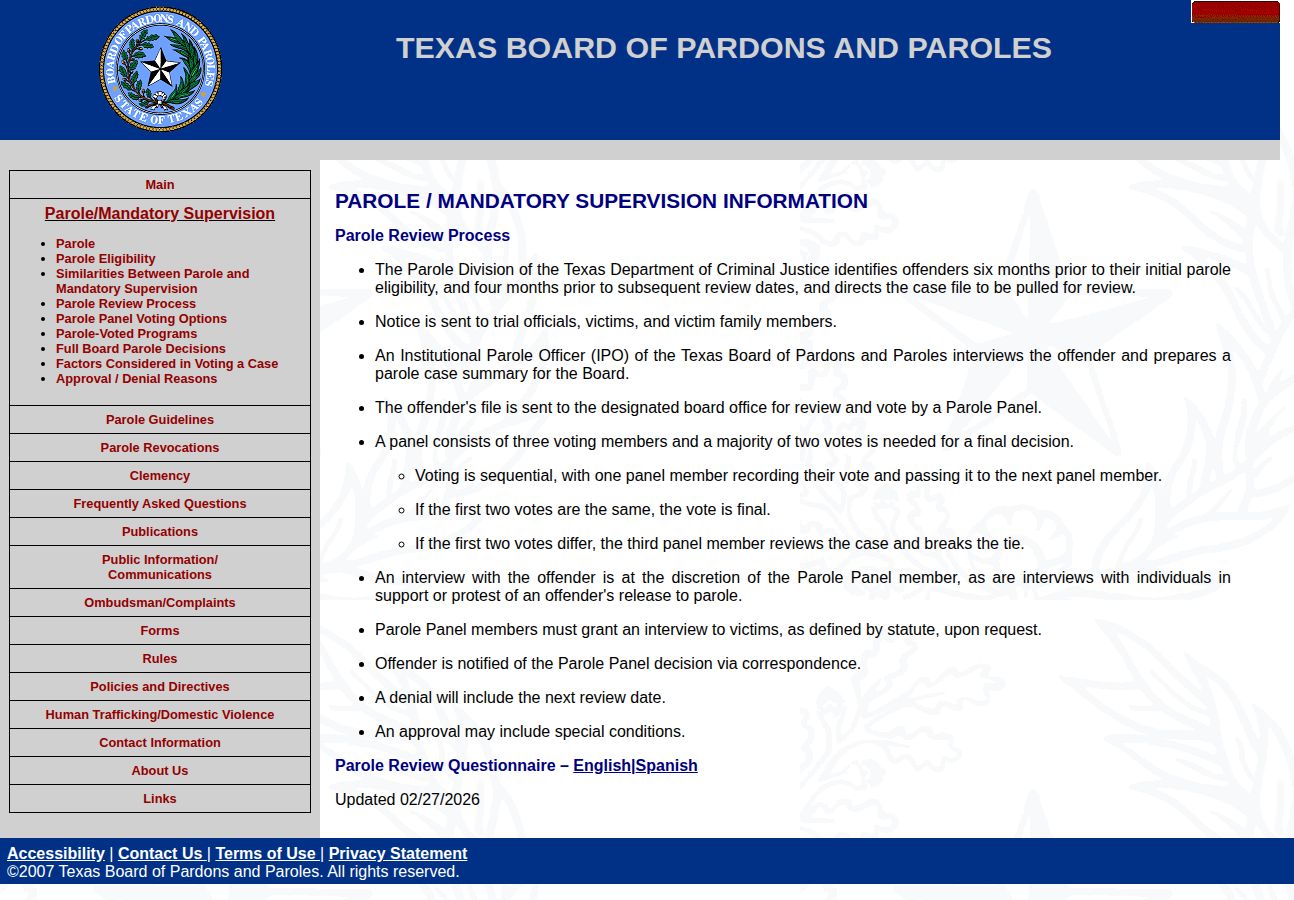 BOARD OF PARDONS AND PAROLES
STATE OF TEXAS

TEXAS BOARD OF PARDONS AND PAROLES

Main

Parole/Mandatory Supervision

- Parole
- Parole Eligibility
- Similarities Between Parole and Mandatory Supervision
- Parole Review Process
- Parole Panel Voting Options
- Parole-Voted Programs
- Full Board Parole Decisions
- Factors Considered in Voting a Case
- Approval / Denial Reasons

Parole Guidelines

Parole Revocations

Clemency

Frequently Asked Questions

Publications

Public Information/ Communications

Ombudsman/Complaints

Forms

Rules

Policies and Directives

Human Trafficking/Domestic Violence

Contact Information

About Us

Links

PAROLE / MANDATORY SUPERVISION INFORMATION

Parole Review Process

- The Parole Division of the Texas Department of Criminal Justice identifies offenders six months prior to their initial parole eligibility, and four months prior to subsequent review dates, and directs the case file to be pulled for review.
- Notice is sent to trial officials, victims, and victim family members.
- An Institutional Parole Officer (IPO) of the Texas Board of Pardons and Paroles interviews the offender and prepares a parole case summary for the Board.
- The offender's file is sent to the designated board office for review and vote by a Parole Panel.
- A panel consists of three voting members and a majority of two votes is needed for a final decision.
  - Voting is sequential, with one panel member recording their vote and passing it to the next panel member.
  - If the first two votes are the same, the vote is final.
  - If the first two votes differ, the third panel member reviews the case and breaks the tie.
- An interview with the offender is at the discretion of the Parole Panel member, as are interviews with individuals in support or protest of an offender's release to parole.
- Parole Panel members must grant an interview to victims, as defined by statute, upon request.
- Offender is notified of the Parole Panel decision via correspondence.
- A denial will include the next review date.
- An approval may include special conditions.

Parole Review Questionnaire – English|Spanish

Updated 02/27/2026

Accessibility | Contact Us | Terms of Use | Privacy Statement
©2007 Texas Board of Pardons and Paroles. All rights reserved.